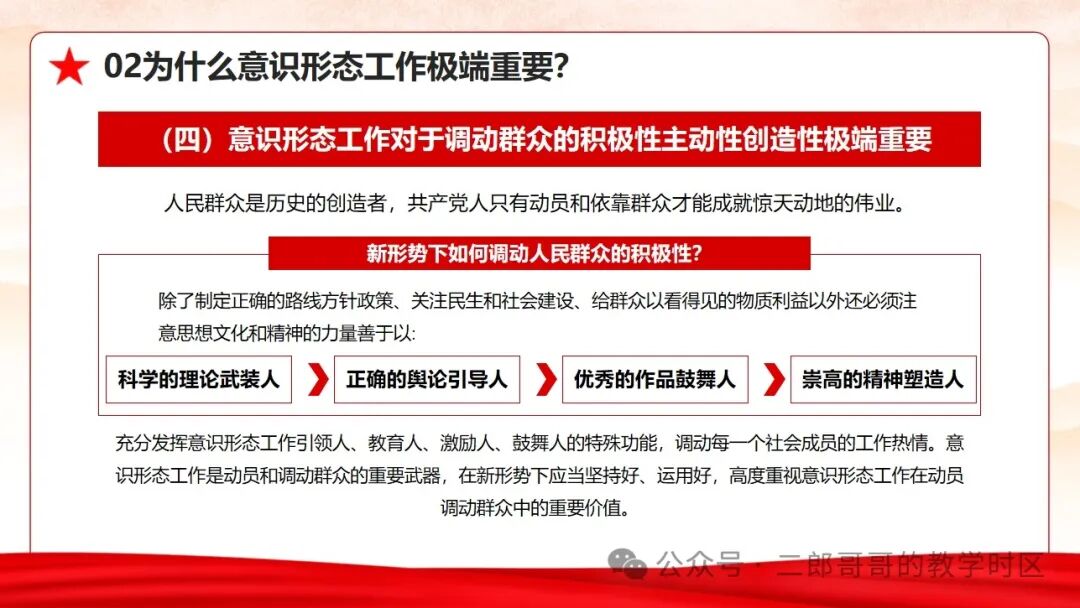 02为什么意识形态工作极端重要？

（四）意识形态工作对于调动群众的积极性主动性创造性极端重要

人民群众是历史的创造者，共产党人只有动员和依靠群众才能成就惊天动地的伟业。

新形势下如何调动人民群众的积极性？

除了制定正确的路线方针政策、关注民生和社会建设、给群众以看得见的物质利益以外还必须注意思想文化和精神的力量善于以:

科学的理论武装人

正确的舆论引导人

优秀的作品鼓舞人

崇高的精神塑造人

充分发挥意识形态工作引领人、教育人、激励人、鼓舞人的特殊功能，调动每一个社会成员的工作热情。意识形态工作是动员和调动群众的重要武器，在新形势下应当坚持好、运用好，高度重视意识形态工作在动员调动群众中的重要价值。

公众号 · 二郎哥哥的教学时区